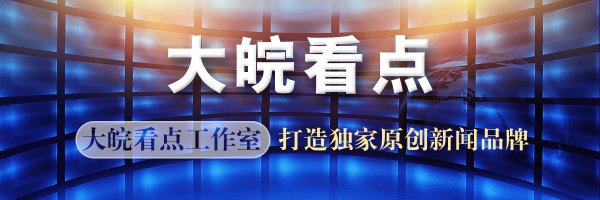 大皖看点

大皖看点工作室 打造独家原创新闻品牌